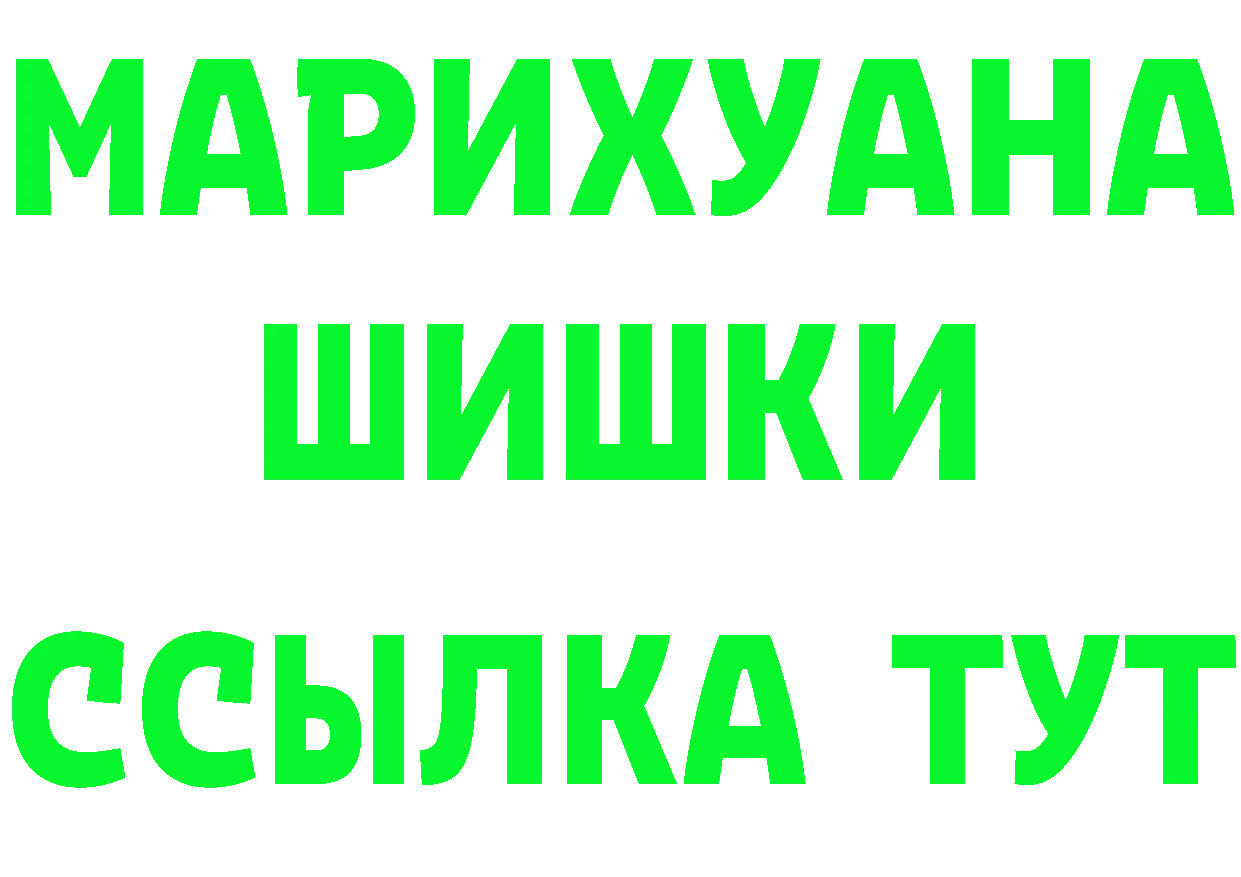 МАРИХУАНА
ШИШКИ
ССЫЛКА ТУТ